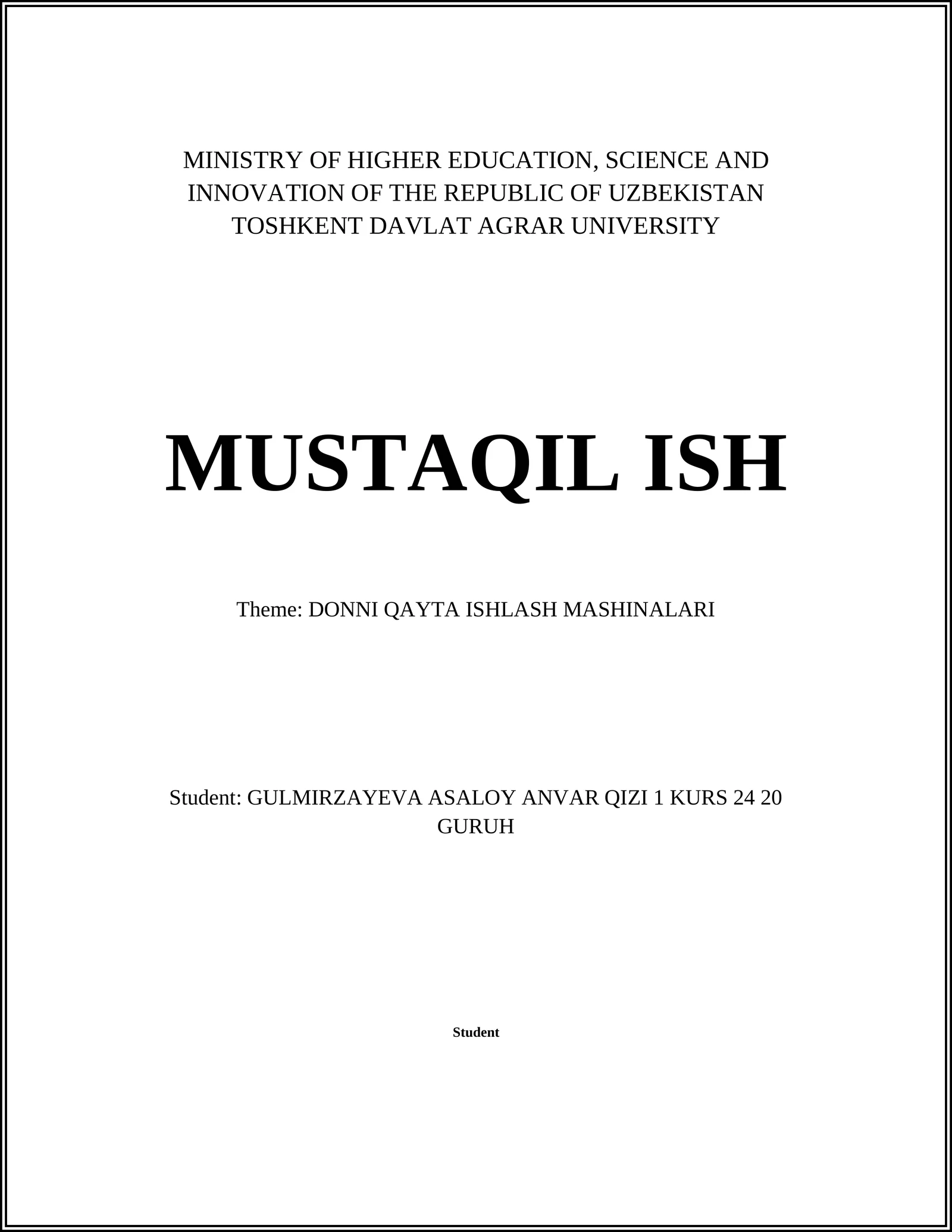 MINISTRY OF HIGHER EDUCATION, SCIENCE AND INNOVATION OF THE REPUBLIC OF UZBEKISTAN
TOSHKENT DAVLAT AGRAR UNIVERSITY

MUSTAQIL ISH

Theme: DONNI QAYTA ISHLASH MASHINALARI

Student: GULMIRZAYEVA ASALOY ANVAR QIZI 1 KURS 24 20 GURUH

Student